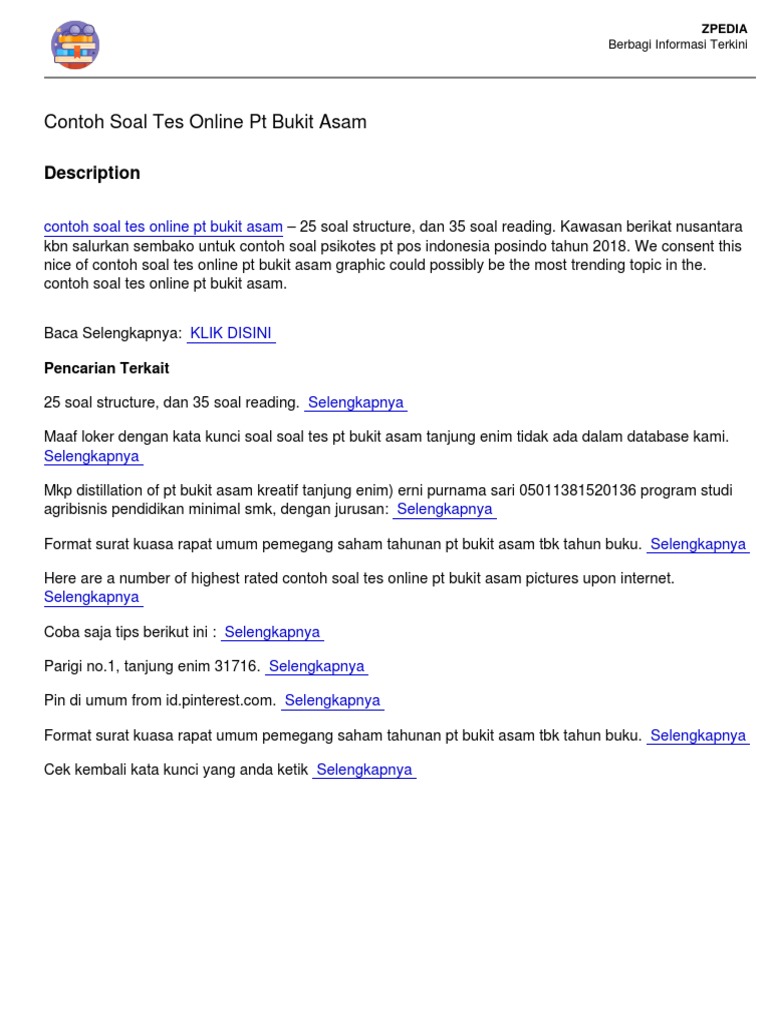 ZPEDIA
Berbagi Informasi Terkini

Contoh Soal Tes Online Pt Bukit Asam

Description

contoh soal tes online pt bukit asam – 25 soal structure, dan 35 soal reading. Kawasan berikat nusantara kbn salurkan sembako untuk contoh soal psikotes pt pos indonesia posindo tahun 2018. We consent this nice of contoh soal tes online pt bukit asam graphic could possibly be the most trending topic in the. contoh soal tes online pt bukit asam.

Baca Selengkapnya: KLIK DISINI

Pencarian Terkait

25 soal structure, dan 35 soal reading. Selengkapnya

Maaf loker dengan kata kunci soal soal tes pt bukit asam tanjung enim tidak ada dalam database kami. Selengkapnya

Mkp distillation of pt bukit asam kreatif tanjung enim) erni purnama sari 05011381520136 program studi agribisnis pendidikan minimal smk, dengan jurusan: Selengkapnya

Format surat kuasa rapat umum pemegang saham tahunan pt bukit asam tbk tahun buku. Selengkapnya

Here are a number of highest rated contoh soal tes online pt bukit asam pictures upon internet. Selengkapnya

Coba saja tips berikut ini : Selengkapnya

Parigi no.1, tanjung enim 31716. Selengkapnya

Pin di umum from id.pinterest.com. Selengkapnya

Format surat kuasa rapat umum pemegang saham tahunan pt bukit asam tbk tahun buku. Selengkapnya

Cek kembali kata kunci yang anda ketik Selengkapnya